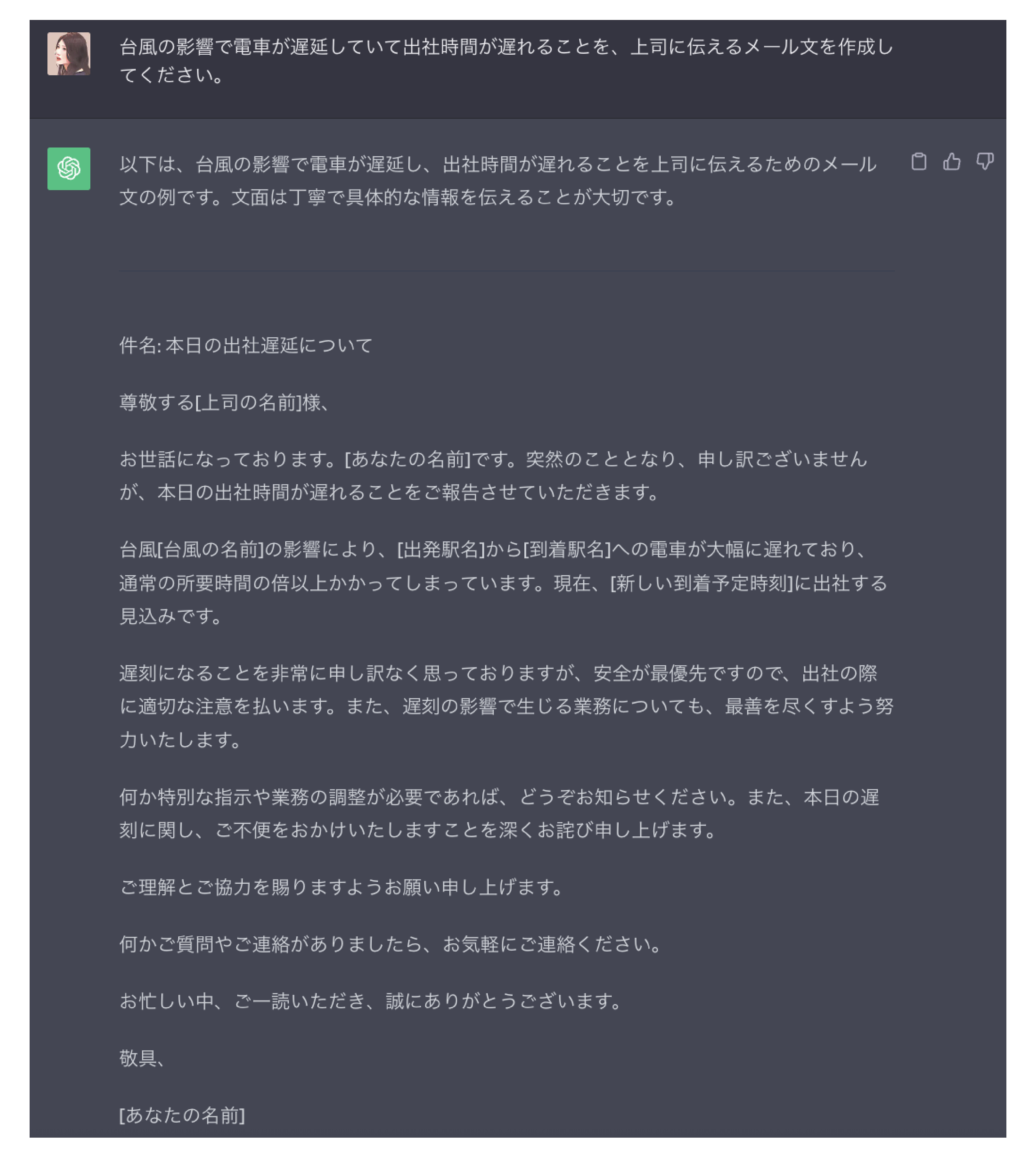 台風の影響で電車が遅延していて出社時間が遅れることを、上司に伝えるメール文を作成してください。

以下は、台風の影響で電車が遅延し、出社時間が遅れることを上司に伝えるためのメール文の例です。文面は丁寧で具体的な情報を伝えることが大切です。

件名: 本日の出社遅延について

尊敬する[上司の名前]様、

お世話になっております。[あなたの名前]です。突然のこととなり、申し訳ございませんが、本日の出社時間が遅れることをご報告させていただきます。

台風[台風の名前]の影響により、[出発駅名]から[到着駅名]への電車が大幅に遅れており、通常の所要時間の倍以上かかってしまっています。現在、[新しい到着予定時刻]に出社する見込みです。

遅刻になることを非常に申し訳なく思っておりますが、安全が最優先ですので、出社の際に適切な注意を払います。また、遅刻の影響で生じる業務についても、最善を尽くすよう努力いたします。

何か特別な指示や業務の調整が必要であれば、どうぞお知らせください。また、本日の遅刻に関し、ご不便をおかけいたしますことを深くお詫び申し上げます。

ご理解とご協力を賜りますようお願い申し上げます。

何かご質問やご連絡がありましたら、お気軽にご連絡ください。

お忙しい中、ご一読いただき、誠にありがとうございます。

敬具、

[あなたの名前]